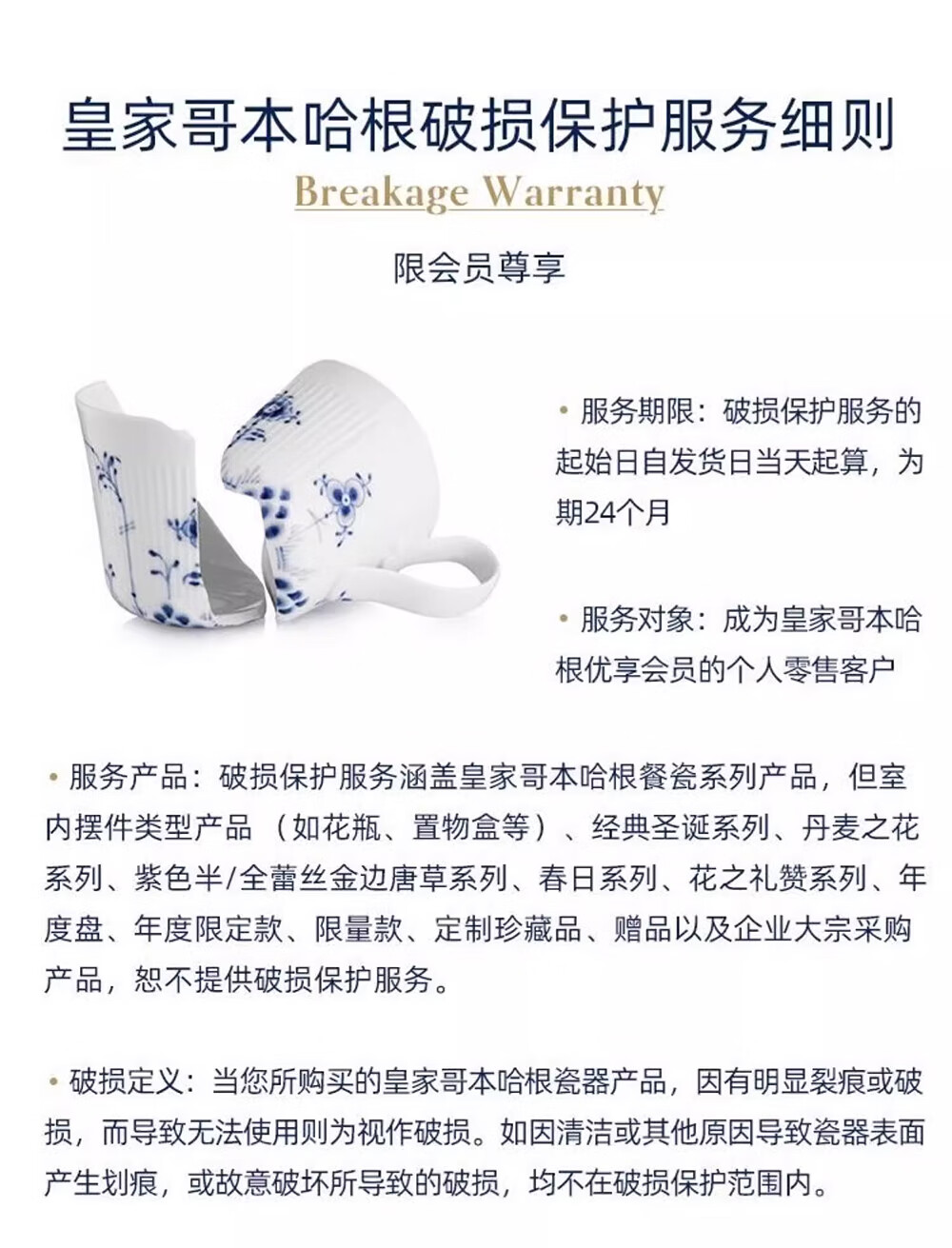 皇家哥本哈根破损保护服务细则

Breakage Warranty

限会员尊享

• 服务期限：破损保护服务的起始日自发货日当天起算，为期24个月

• 服务对象：成为皇家哥本哈根优享会员的个人零售客户

• 服务产品：破损保护服务涵盖皇家哥本哈根餐瓷系列产品，但室内摆件类型产品（如花瓶、置物盒等）、经典圣诞系列、丹麦之花系列、紫色半/全蕾丝金边唐草系列、春日系列、花之礼赞系列、年度盘、年度限定款、限量款、定制珍藏品、赠品以及企业大宗采购产品，恕不提供破损保护服务。

• 破损定义：当您所购买的皇家哥本哈根瓷器产品，因有明显裂痕或破损，而导致无法使用则为视作破损。如因清洁或其他原因导致瓷器表面产生划痕，或故意破坏所导致的破损，均不在破损保护范围内。